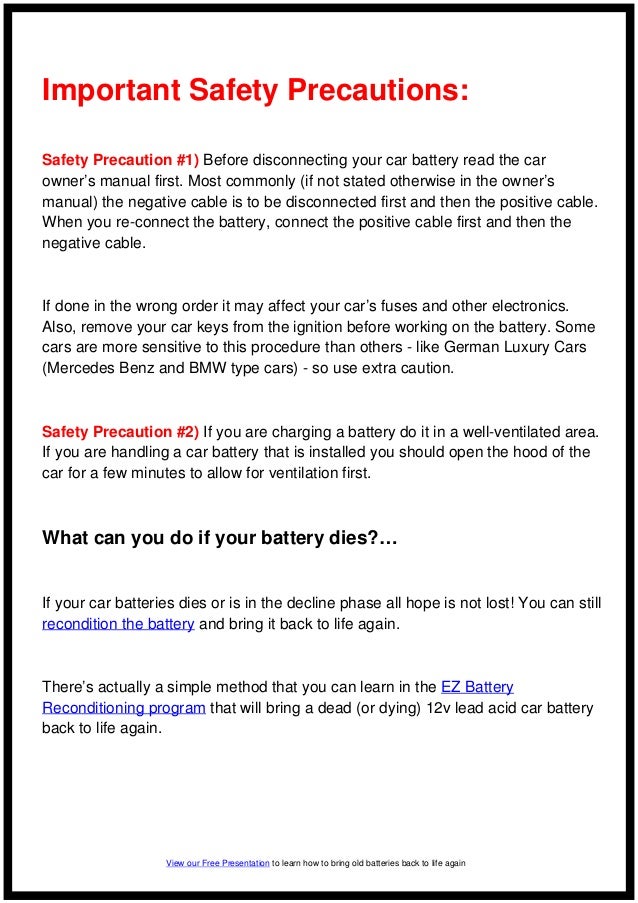 Important Safety Precautions:

Safety Precaution #1) Before disconnecting your car battery read the car owner's manual first. Most commonly (if not stated otherwise in the owner's manual) the negative cable is to be disconnected first and then the positive cable. When you re-connect the battery, connect the positive cable first and then the negative cable.

If done in the wrong order it may affect your car's fuses and other electronics. Also, remove your car keys from the ignition before working on the battery. Some cars are more sensitive to this procedure than others - like German Luxury Cars (Mercedes Benz and BMW type cars) - so use extra caution.

Safety Precaution #2) If you are charging a battery do it in a well-ventilated area. If you are handling a car battery that is installed you should open the hood of the car for a few minutes to allow for ventilation first.

What can you do if your battery dies?…

If your car batteries dies or is in the decline phase all hope is not lost! You can still recondition the battery and bring it back to life again.

There's actually a simple method that you can learn in the EZ Battery Reconditioning program that will bring a dead (or dying) 12v lead acid car battery back to life again.

View our Free Presentation to learn how to bring old batteries back to life again